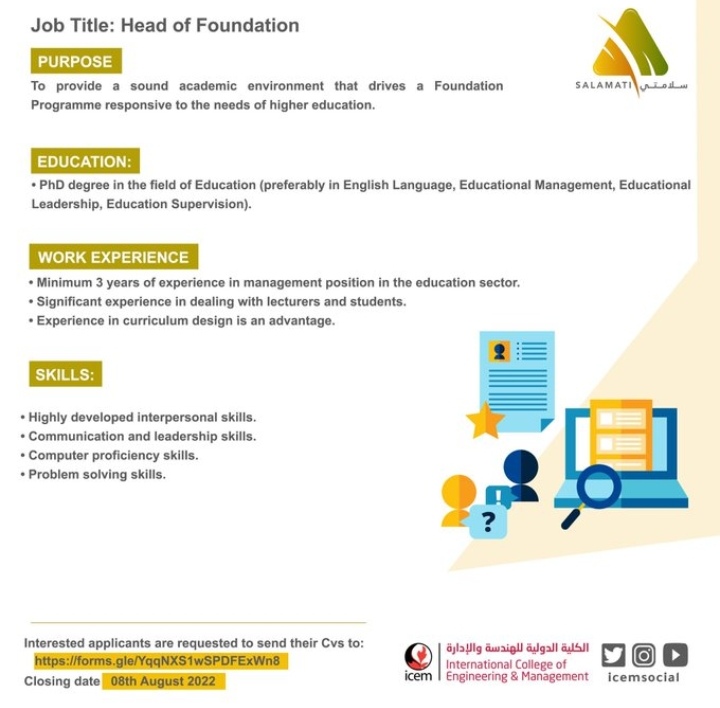 Job Title: Head of Foundation

SALAMATI سلامتي

PURPOSE

To provide a sound academic environment that drives a Foundation Programme responsive to the needs of higher education.

EDUCATION:

• PhD degree in the field of Education (preferably in English Language, Educational Management, Educational Leadership, Education Supervision).

WORK EXPERIENCE

• Minimum 3 years of experience in management position in the education sector.
• Significant experience in dealing with lecturers and students.
• Experience in curriculum design is an advantage.

SKILLS:

• Highly developed interpersonal skills.
• Communication and leadership skills.
• Computer proficiency skills.
• Problem solving skills.

?

Interested applicants are requested to send their Cvs to:
https://forms.gle/YqqNXS1wSPDFExWn8
Closing date 08th August 2022

icem
الكلية الدولية للهندسة والإدارة
International College of Engineering & Management

icemsocial